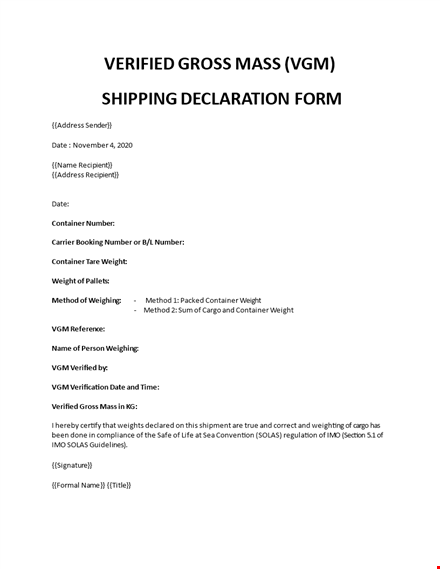 VERIFIED GROSS MASS (VGM)

SHIPPING DECLARATION FORM

{{Address Sender}}

Date : November 4, 2020

{{Name Recipient}}
{{Address Recipient}}

Date:

Container Number:

Carrier Booking Number or B/L Number:

Container Tare Weight:

Weight of Pallets:

Method of Weighing: - Method 1: Packed Container Weight
- Method 2: Sum of Cargo and Container Weight

VGM Reference:

Name of Person Weighing:

VGM Verified by:

VGM Verification Date and Time:

Verified Gross Mass in KG:

I hereby certify that weights declared on this shipment are true and correct and weighting of cargo has been done in compliance of the Safe of Life at Sea Convention (SOLAS) regulation of IMO (Section 5.1 of IMO SOLAS Guidelines).

{{Signature}}

{{Formal Name}} {{Title}}